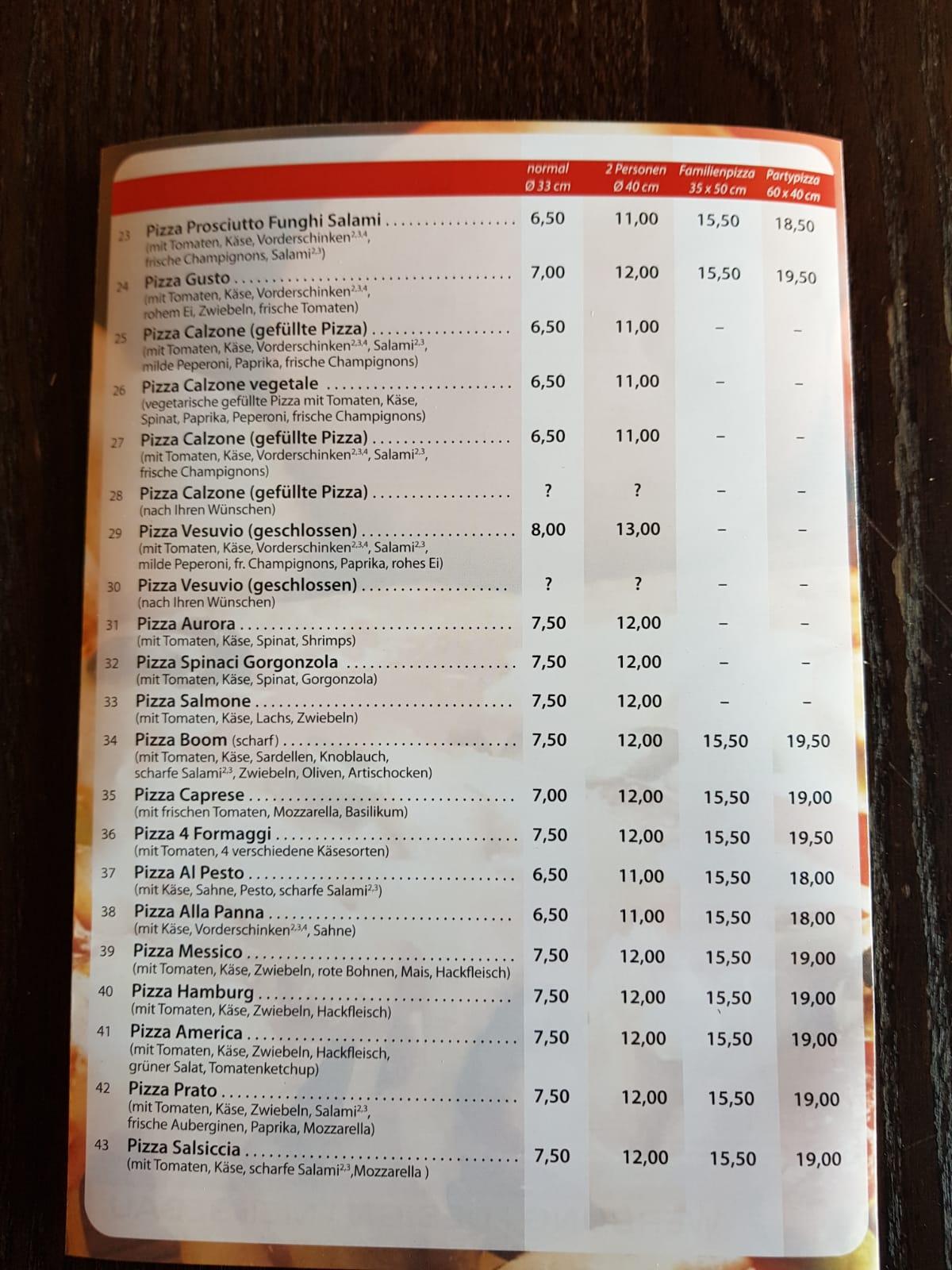 | | | normal Ø 33 cm | 2 Personen Ø 40 cm | Familienpizza 35 x 50 cm | Partypizza 60 x 40 cm |
|---|---|---|---|---|---|
| 23 | Pizza Prosciutto Funghi Salami (mit Tomaten, Käse, Vorderschinken$^{2,3,4}$, frische Champignons, Salami$^{2,3}$) | 6,50 | 11,00 | 15,50 | 18,50 |
| 24 | Pizza Gusto (mit Tomaten, Käse, Vorderschinken$^{2,3,4}$, rohem Ei, Zwiebeln, frische Tomaten) | 7,00 | 12,00 | 15,50 | 19,50 |
| 25 | Pizza Calzone (gefüllte Pizza) (mit Tomaten, Käse, Vorderschinken$^{2,3,4}$, Salami$^{2,3}$, milde Peperoni, Paprika, frische Champignons) | 6,50 | 11,00 | – | – |
| 26 | Pizza Calzone vegetale (vegetarische gefüllte Pizza mit Tomaten, Käse, Spinat, Paprika, Peperoni, frische Champignons) | 6,50 | 11,00 | – | – |
| 27 | Pizza Calzone (gefüllte Pizza) (mit Tomaten, Käse, Vorderschinken$^{2,3,4}$, Salami$^{2,3}$, frische Champignons) | 6,50 | 11,00 | – | – |
| 28 | Pizza Calzone (gefüllte Pizza) (nach Ihren Wünschen) | ? | ? | – | – |
| 29 | Pizza Vesuvio (geschlossen) (mit Tomaten, Käse, Vorderschinken$^{2,3,4}$, Salami$^{2,3}$, milde Peperoni, fr. Champignons, Paprika, rohes Ei) | 8,00 | 13,00 | – | – |
| 30 | Pizza Vesuvio (geschlossen) (nach Ihren Wünschen) | ? | ? | – | – |
| 31 | Pizza Aurora (mit Tomaten, Käse, Spinat, Shrimps) | 7,50 | 12,00 | – | – |
| 32 | Pizza Spinaci Gorgonzola (mit Tomaten, Käse, Spinat, Gorgonzola) | 7,50 | 12,00 | – | – |
| 33 | Pizza Salmone (mit Tomaten, Käse, Lachs, Zwiebeln) | 7,50 | 12,00 | – | – |
| 34 | Pizza Boom (scharf) (mit Tomaten, Käse, Sardellen, Knoblauch, scharfe Salami$^{2,3}$, Zwiebeln, Oliven, Artischocken) | 7,50 | 12,00 | 15,50 | 19,50 |
| 35 | Pizza Caprese (mit frischen Tomaten, Mozzarella, Basilikum) | 7,00 | 12,00 | 15,50 | 19,00 |
| 36 | Pizza 4 Formaggi (mit Tomaten, 4 verschiedene Käsesorten) | 7,50 | 12,00 | 15,50 | 19,50 |
| 37 | Pizza Al Pesto (mit Käse, Sahne, Pesto, scharfe Salami$^{2,3}$) | 6,50 | 11,00 | 15,50 | 18,00 |
| 38 | Pizza Alla Panna (mit Käse, Vorderschinken$^{2,3,4}$, Sahne) | 6,50 | 11,00 | 15,50 | 18,00 |
| 39 | Pizza Messico (mit Tomaten, Käse, Zwiebeln, rote Bohnen, Mais, Hackfleisch) | 7,50 | 12,00 | 15,50 | 19,00 |
| 40 | Pizza Hamburg (mit Tomaten, Käse, Zwiebeln, Hackfleisch) | 7,50 | 12,00 | 15,50 | 19,00 |
| 41 | Pizza America (mit Tomaten, Käse, Zwiebeln, Hackfleisch, grüner Salat, Tomatenketchup) | 7,50 | 12,00 | 15,50 | 19,00 |
| 42 | Pizza Prato (mit Tomaten, Käse, Zwiebeln, Salami$^{2,3}$, frische Auberginen, Paprika, Mozzarella) | 7,50 | 12,00 | 15,50 | 19,00 |
| 43 | Pizza Salsiccia (mit Tomaten, Käse, scharfe Salami$^{2,3}$,Mozzarella ) | 7,50 | 12,00 | 15,50 | 19,00 |